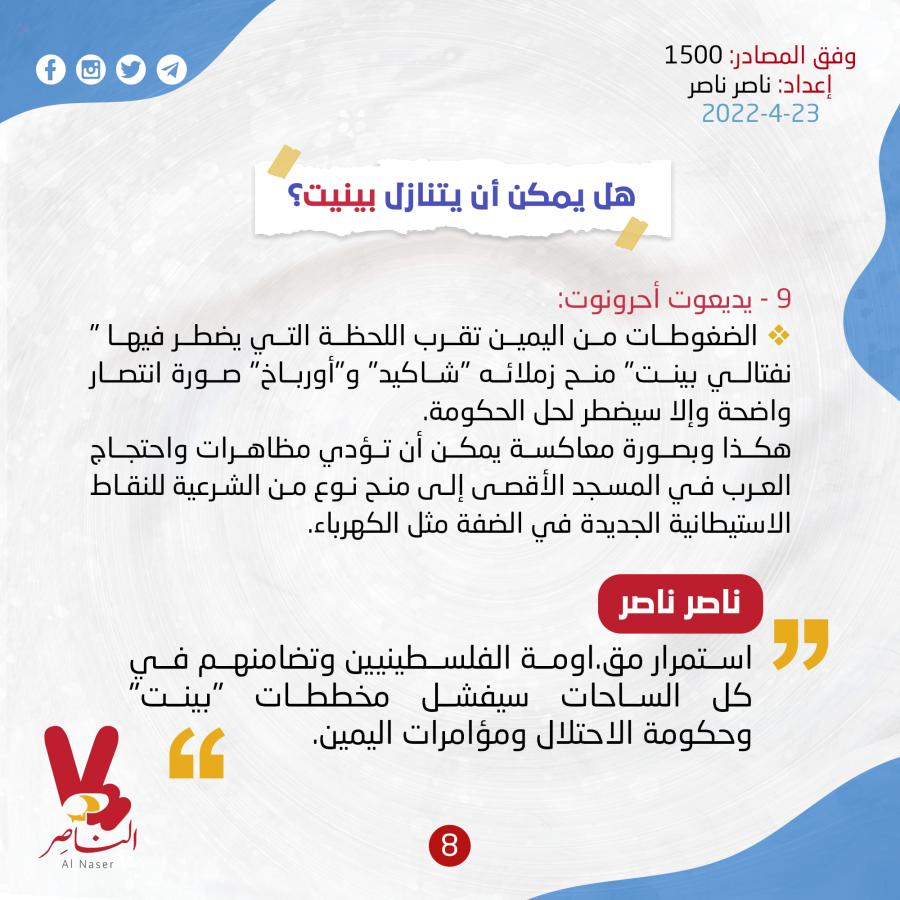 وفق المصادر: 1500
إعداد: ناصر ناصر
2022-4-23

هل يمكن أن يتنازل بينيت؟

9 - يديعوت أحرونوت:
❖ الضغوطات من اليمين تقرب اللحظة التي يضطر فيها " نفتالي بينت" منح زملائه "شاكيد" و"أورباخ" صورة انتصار واضحة وإلا سيضطر لحل الحكومة.
هكذا وبصورة معاكسة يمكن أن تؤدي مظاهرات واحتجاج العرب في المسجد الأقصى إلى منح نوع من الشرعية للنقاط الاستيطانية الجديدة في الضفة مثل الكهرباء.

ناصر ناصر

استمرار مق.اومة الفلسطينيين وتضامنهم في كل الساحات سيفشل مخططات "بينت" وحكومة الاحتلال ومؤامرات اليمين.

الناصر
Al Naser

8